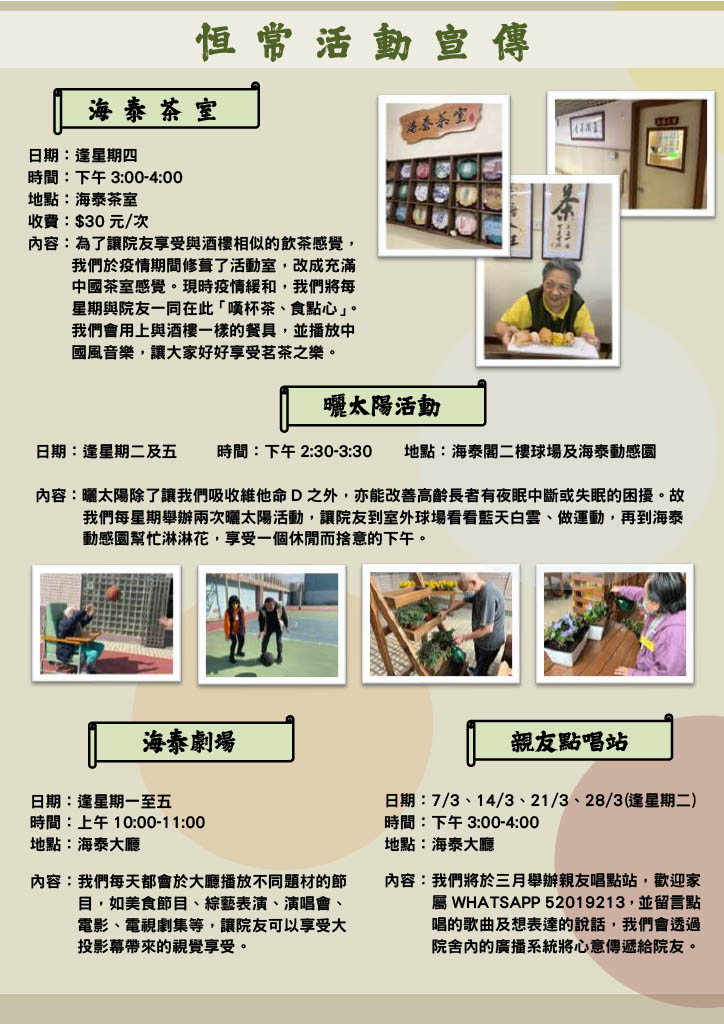 恒常活動宣傳

海泰茶室

日期：逢星期四
時間：下午 3:00-4:00
地點：海泰茶室
收費：$30 元/次
內容：為了讓院友享受與酒樓相似的飲茶感覺，我們於疫情期間修葺了活動室，改成充滿中國茶室感覺。現時疫情緩和，我們將每星期與院友一同在此「嘆杯茶、食點心」。我們會用上與酒樓一樣的餐具，並播放中國風音樂，讓大家好好享受茗茶之樂。

海泰茶室

茶

曬太陽活動

日期：逢星期二及五　　時間：下午 2:30-3:30　　地點：海泰閣二樓球場及海泰動感園

內容：曬太陽除了讓我們吸收維他命 D 之外，亦能改善高齡長者有夜眠中斷或失眠的困擾。故我們每星期舉辦兩次曬太陽活動，讓院友到室外球場看看藍天白雲、做運動，再到海泰動感園幫忙淋淋花，享受一個休閒而捨意的下午。

海泰劇場

日期：逢星期一至五
時間：上午 10:00-11:00
地點：海泰大廳

內容：我們每天都會於大廳播放不同題材的節目，如美食節目、綜藝表演、演唱會、電影、電視劇集等，讓院友可以享受大投影幕帶來的視覺享受。

親友點唱站

日期：7/3、14/3、21/3、28/3(逢星期二)
時間：下午 3:00-4:00
地點：海泰大廳

內容：我們將於三月舉辦親友唱點站，歡迎家屬 WHATSAPP 52019213，並留言點唱的歌曲及想表達的說話，我們會透過院舍內的廣播系統將心意傳遞給院友。